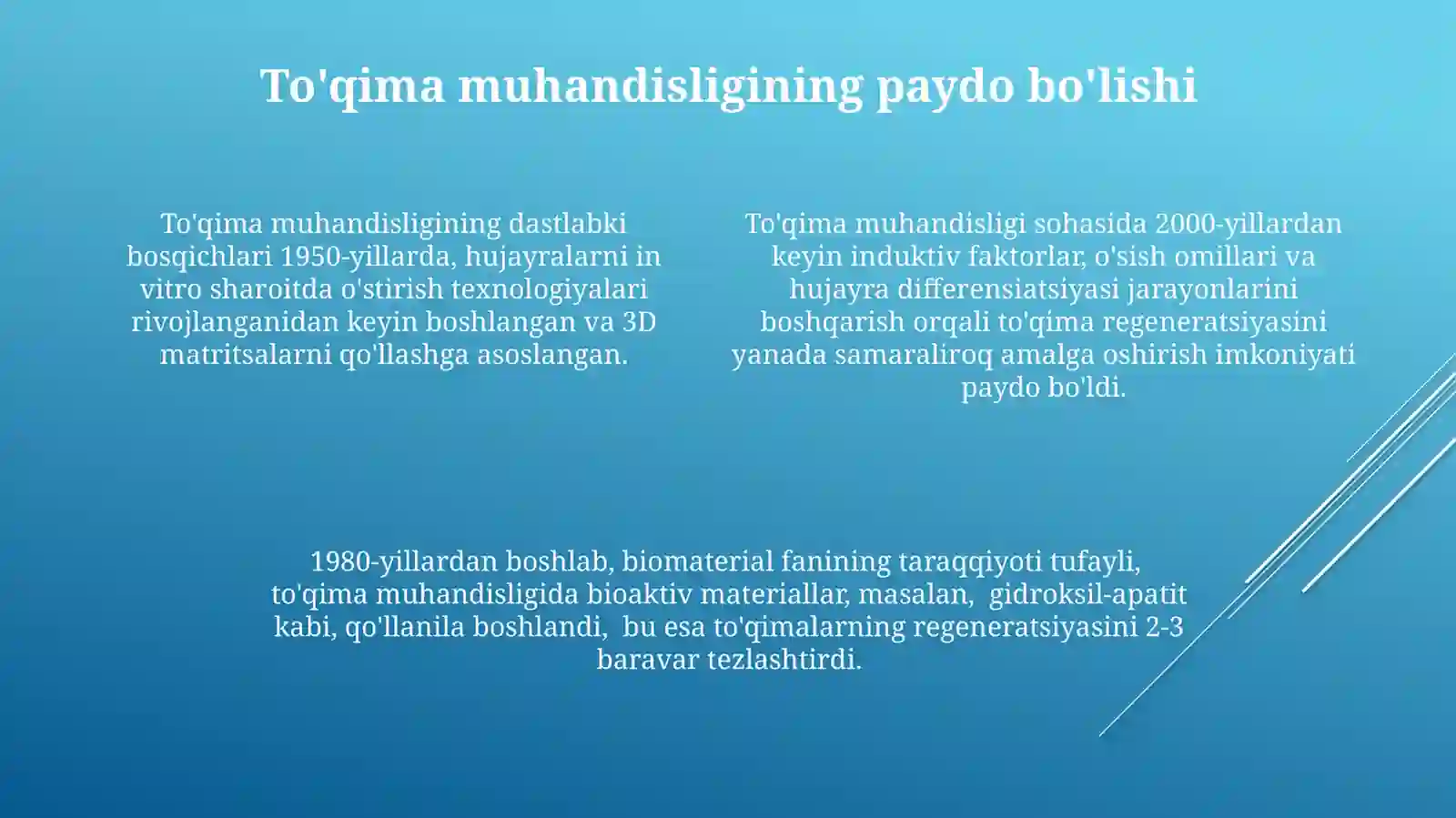 To'qima muhandisligining paydo bo'lishi

To'qima muhandisligining dastlabki bosqichlari 1950-yillarda, hujayralarni in vitro sharoitda o'stirish texnologiyalari rivojlanganidan keyin boshlangan va 3D matritsalarni qo'llashga asoslangan.

To'qima muhandisligi sohasida 2000-yillardan keyin induktiv faktorlar, o'sish omillari va hujayra differensiatsiyasi jarayonlarini boshqarish orqali to'qima regeneratsiyasini yanada samaraliroq amalga oshirish imkoniyati paydo bo'ldi.

1980-yillardan boshlab, biomaterial fanining taraqqiyoti tufayli, to'qima muhandisligida bioaktiv materiallar, masalan, gidroksil-apatit kabi, qo'llanila boshlandi, bu esa to'qimalarning regeneratsiyasini 2-3 baravar tezlashtirdi.